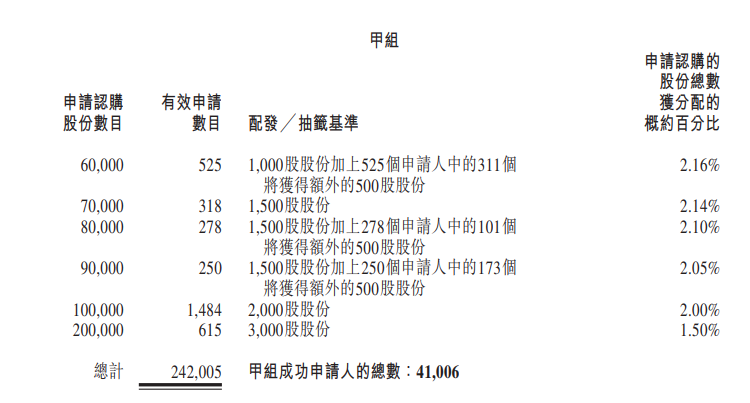 甲組

| 申請認購股份數目 | 有效申請數目 | 配發／抽籤基準 | 申請認購的股份總數獲分配的概約百分比 |
|---|---|---|---|
| 60,000 | 525 | 1,000股股份加上525個申請人中的311個將獲得額外的500股股份 | 2.16% |
| 70,000 | 318 | 1,500股股份 | 2.14% |
| 80,000 | 278 | 1,500股股份加上278個申請人中的101個將獲得額外的500股股份 | 2.10% |
| 90,000 | 250 | 1,500股股份加上250個申請人中的173個將獲得額外的500股股份 | 2.05% |
| 100,000 | 1,484 | 2,000股股份 | 2.00% |
| 200,000 | 615 | 3,000股股份 | 1.50% |
| 總計 | 242,005 | 甲組成功申請人的總數：41,006 | |